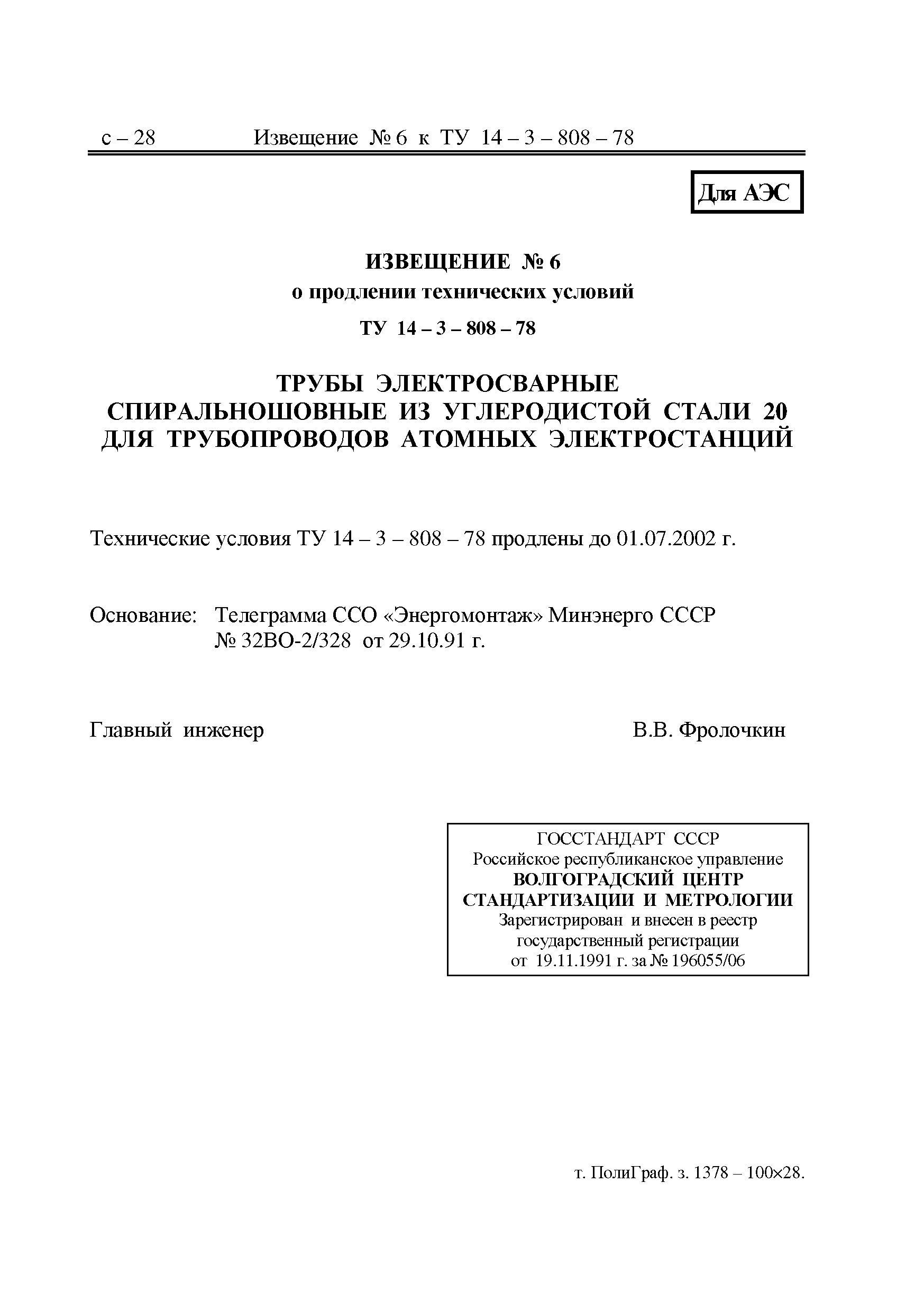 с – 28 Извещение № 6 к ТУ 14 – 3 – 808 – 78

Для АЭС

ИЗВЕЩЕНИЕ № 6
о продлении технических условий
ТУ 14 – 3 – 808 – 78

ТРУБЫ ЭЛЕКТРОСВАРНЫЕ
СПИРАЛЬНОШОВНЫЕ ИЗ УГЛЕРОДИСТОЙ СТАЛИ 20
ДЛЯ ТРУБОПРОВОДОВ АТОМНЫХ ЭЛЕКТРОСТАНЦИЙ

Технические условия ТУ 14 – 3 – 808 – 78 продлены до 01.07.2002 г.

Основание: Телеграмма ССО «Энергомонтаж» Минэнерго СССР
№ 32ВО-2/328 от 29.10.91 г.

Главный инженер В.В. Фролочкин

ГОССТАНДАРТ СССР
Российское республиканское управление
ВОЛГОГРАДСКИЙ ЦЕНТР
СТАНДАРТИЗАЦИИ И МЕТРОЛОГИИ
Зарегистрирован и внесен в реестр
государственный регистрации
от 19.11.1991 г. за № 196055/06

т. ПолиГраф. з. 1378 – 100×28.